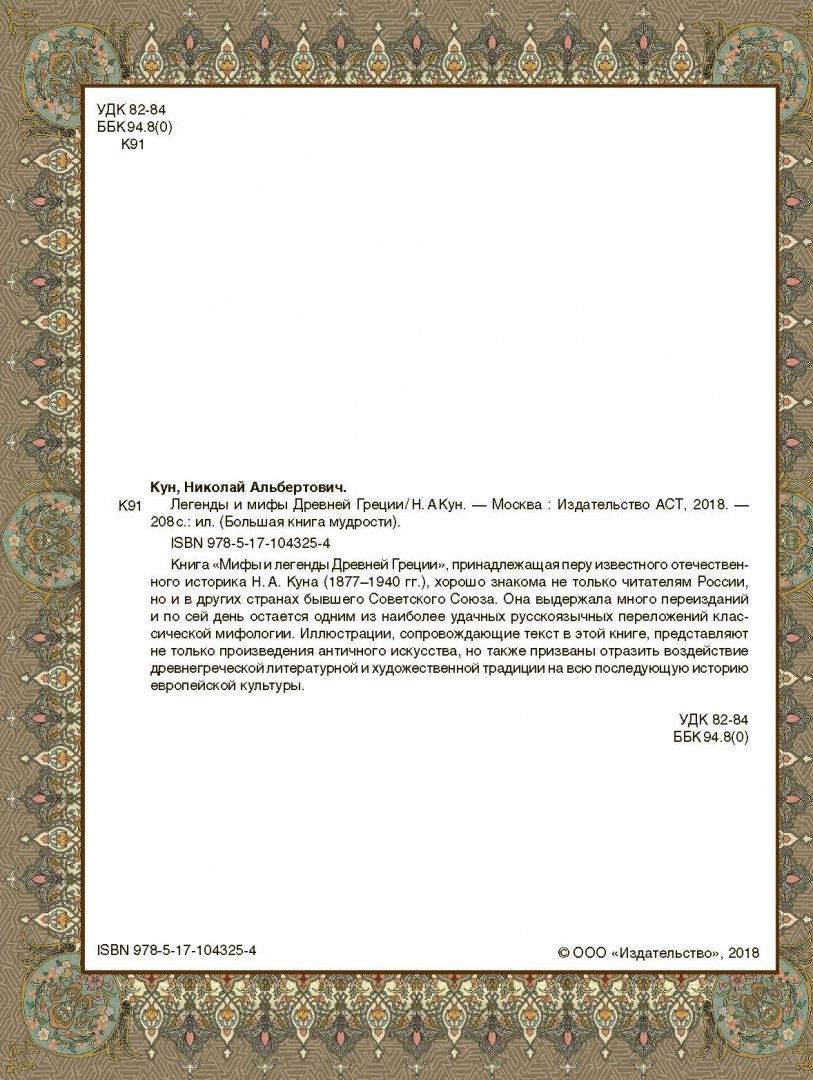 УДК 82-84
ББК 94.8(0)
К91

Кун, Николай Альбертович.

К91 Легенды и мифы Древней Греции / Н. А Кун. — Москва : Издательство АСТ, 2018. — 208 с.: ил. (Большая книга мудрости).

ISBN 978-5-17-104325-4

Книга «Мифы и легенды Древней Греции», принадлежащая перу известного отечественного историка Н. А. Куна (1877–1940 гг.), хорошо знакома не только читателям России, но и в других странах бывшего Советского Союза. Она выдержала много переизданий и по сей день остается одним из наиболее удачных русскоязычных переложений классической мифологии. Иллюстрации, сопровождающие текст в этой книге, представляют не только произведения античного искусства, но также призваны отразить воздействие древнегреческой литературной и художественной традиции на всю последующую историю европейской культуры.

УДК 82-84
ББК 94.8(0)

ISBN 978-5-17-104325-4

© ООО «Издательство», 2018